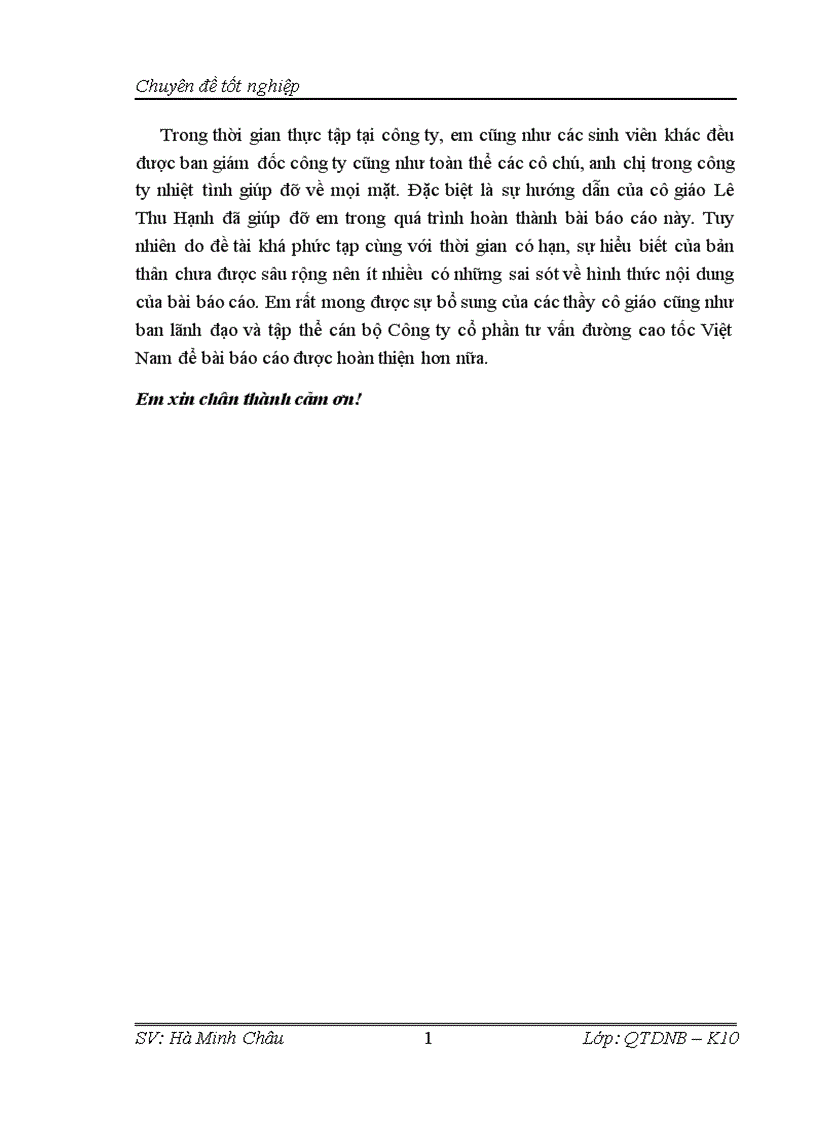 Chuyên đề tốt nghiệp

Trong thời gian thực tập tại công ty, em cũng như các sinh viên khác đều được ban giám đốc công ty cũng như toàn thể các cô chú, anh chị trong công ty nhiệt tình giúp đỡ về mọi mặt. Đặc biệt là sự hướng dẫn của cô giáo Lê Thu Hạnh đã giúp đỡ em trong quá trình hoàn thành bài báo cáo này. Tuy nhiên do đề tài khá phức tạp cùng với thời gian có hạn, sự hiểu biết của bản thân chưa được sâu rộng nên ít nhiều có những sai sót về hình thức nội dung của bài báo cáo. Em rất mong được sự bổ sung của các thầy cô giáo cũng như ban lãnh đạo và tập thể cán bộ Công ty cổ phần tư vấn đường cao tốc Việt Nam để bài báo cáo được hoàn thiện hơn nữa.

Em xin chân thành cảm ơn!

SV: Hà Minh Châu 1 Lớp: QTDNB – K10